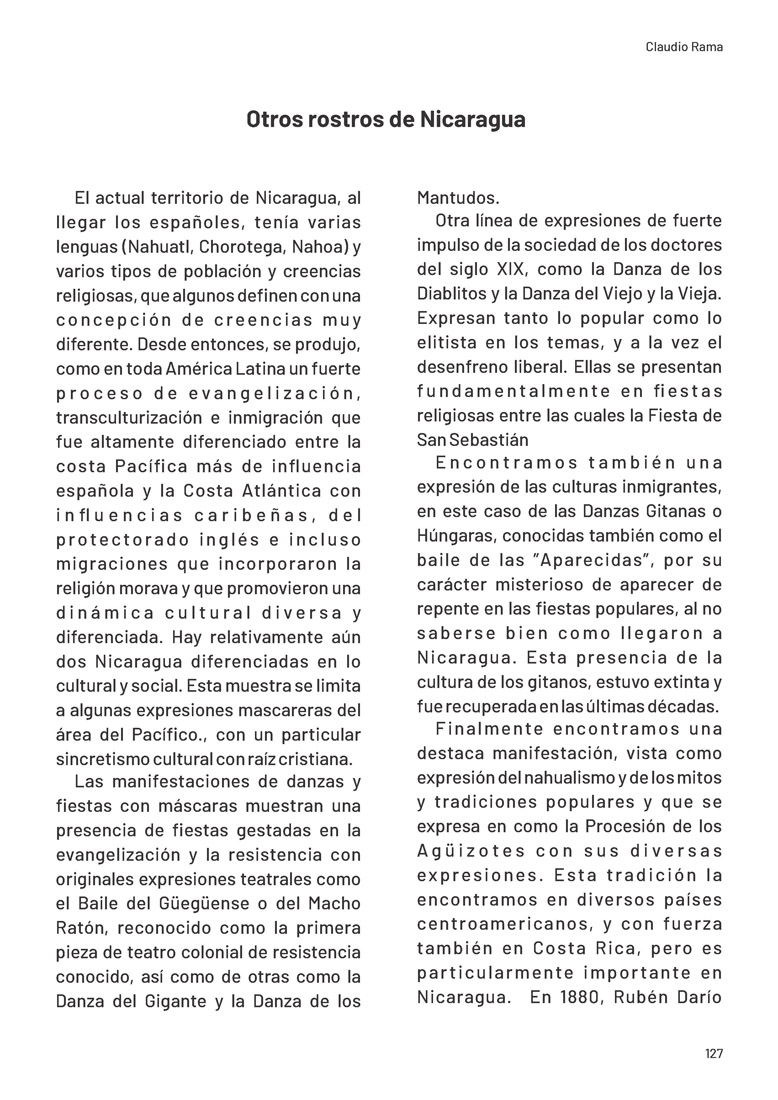 Claudio Rama

Otros rostros de Nicaragua

El actual territorio de Nicaragua, al llegar los españoles, tenía varias lenguas (Nahuatl, Chorotega, Nahoa) y varios tipos de población y creencias religiosas, que algunos definen con una concepción de creencias muy diferente. Desde entonces, se produjo, como en toda América Latina un fuerte proceso de evangelización, transculturización e inmigración que fue altamente diferenciado entre la costa Pacífica más de influencia española y la Costa Atlántica con influencias caribeñas, del protectorado inglés e incluso migraciones que incorporaron la religión morava y que promovieron una dinámica cultural diversa y diferenciada. Hay relativamente aún dos Nicaragua diferenciadas en lo cultural y social. Esta muestra se limita a algunas expresiones mascareras del área del Pacífico., con un particular sincretismo cultural con raíz cristiana.

Las manifestaciones de danzas y fiestas con máscaras muestran una presencia de fiestas gestadas en la evangelización y la resistencia con originales expresiones teatrales como el Baile del Güegüense o del Macho Ratón, reconocido como la primera pieza de teatro colonial de resistencia conocido, así como de otras como la Danza del Gigante y la Danza de los Mantudos.

Otra línea de expresiones de fuerte impulso de la sociedad de los doctores del siglo XIX, como la Danza de los Diablitos y la Danza del Viejo y la Vieja. Expresan tanto lo popular como lo elitista en los temas, y a la vez el desenfreno liberal. Ellas se presentan fundamentalmente en fiestas religiosas entre las cuales la Fiesta de San Sebastián

Encontramos también una expresión de las culturas inmigrantes, en este caso de las Danzas Gitanas o Húngaras, conocidas también como el baile de las "Aparecidas", por su carácter misterioso de aparecer de repente en las fiestas populares, al no saberse bien como llegaron a Nicaragua. Esta presencia de la cultura de los gitanos, estuvo extinta y fue recuperada en las últimas décadas.

Finalmente encontramos una destaca manifestación, vista como expresión del nahualismo y de los mitos y tradiciones populares y que se expresa en como la Procesión de los Agüizotes con sus diversas expresiones. Esta tradición la encontramos en diversos países centroamericanos, y con fuerza también en Costa Rica, pero es particularmente importante en Nicaragua. En 1880, Rubén Darío

127